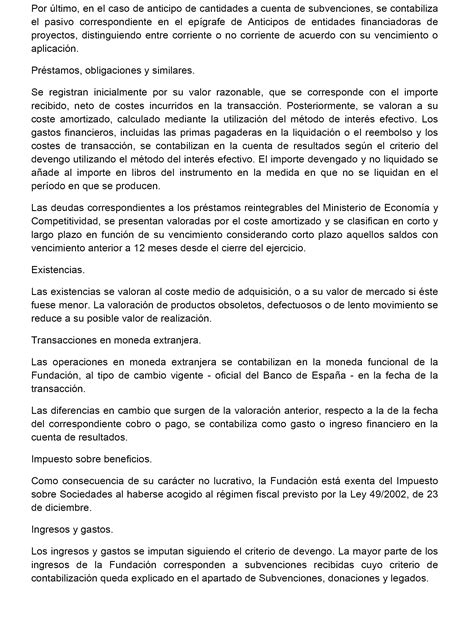 Por último, en el caso de anticipo de cantidades a cuenta de subvenciones, se contabiliza el pasivo correspondiente en el epígrafe de Anticipos de entidades financiadoras de proyectos, distinguiendo entre corriente o no corriente de acuerdo con su vencimiento o aplicación.

Préstamos, obligaciones y similares.

Se registran inicialmente por su valor razonable, que se corresponde con el importe recibido, neto de costes incurridos en la transacción. Posteriormente, se valoran a su coste amortizado, calculado mediante la utilización del método de interés efectivo. Los gastos financieros, incluidas las primas pagaderas en la liquidación o el reembolso y los costes de transacción, se contabilizan en la cuenta de resultados según el criterio del devengo utilizando el método del interés efectivo. El importe devengado y no liquidado se añade al importe en libros del instrumento en la medida en que no se liquidan en el período en que se producen.

Las deudas correspondientes a los préstamos reintegrables del Ministerio de Economía y Competitividad, se presentan valoradas por el coste amortizado y se clasifican en corto y largo plazo en función de su vencimiento considerando corto plazo aquellos saldos con vencimiento anterior a 12 meses desde el cierre del ejercicio.

Existencias.

Las existencias se valoran al coste medio de adquisición, o a su valor de mercado si éste fuese menor. La valoración de productos obsoletos, defectuosos o de lento movimiento se reduce a su posible valor de realización.

Transacciones en moneda extranjera.

Las operaciones en moneda extranjera se contabilizan en la moneda funcional de la Fundación, al tipo de cambio vigente - oficial del Banco de España - en la fecha de la transacción.

Las diferencias en cambio que surgen de la valoración anterior, respecto a la de la fecha del correspondiente cobro o pago, se contabiliza como gasto o ingreso financiero en la cuenta de resultados.

Impuesto sobre beneficios.

Como consecuencia de su carácter no lucrativo, la Fundación está exenta del Impuesto sobre Sociedades al haberse acogido al régimen fiscal previsto por la Ley 49/2002, de 23 de diciembre.

Ingresos y gastos.

Los ingresos y gastos se imputan siguiendo el criterio de devengo. La mayor parte de los ingresos de la Fundación corresponden a subvenciones recibidas cuyo criterio de contabilización queda explicado en el apartado de Subvenciones, donaciones y legados.